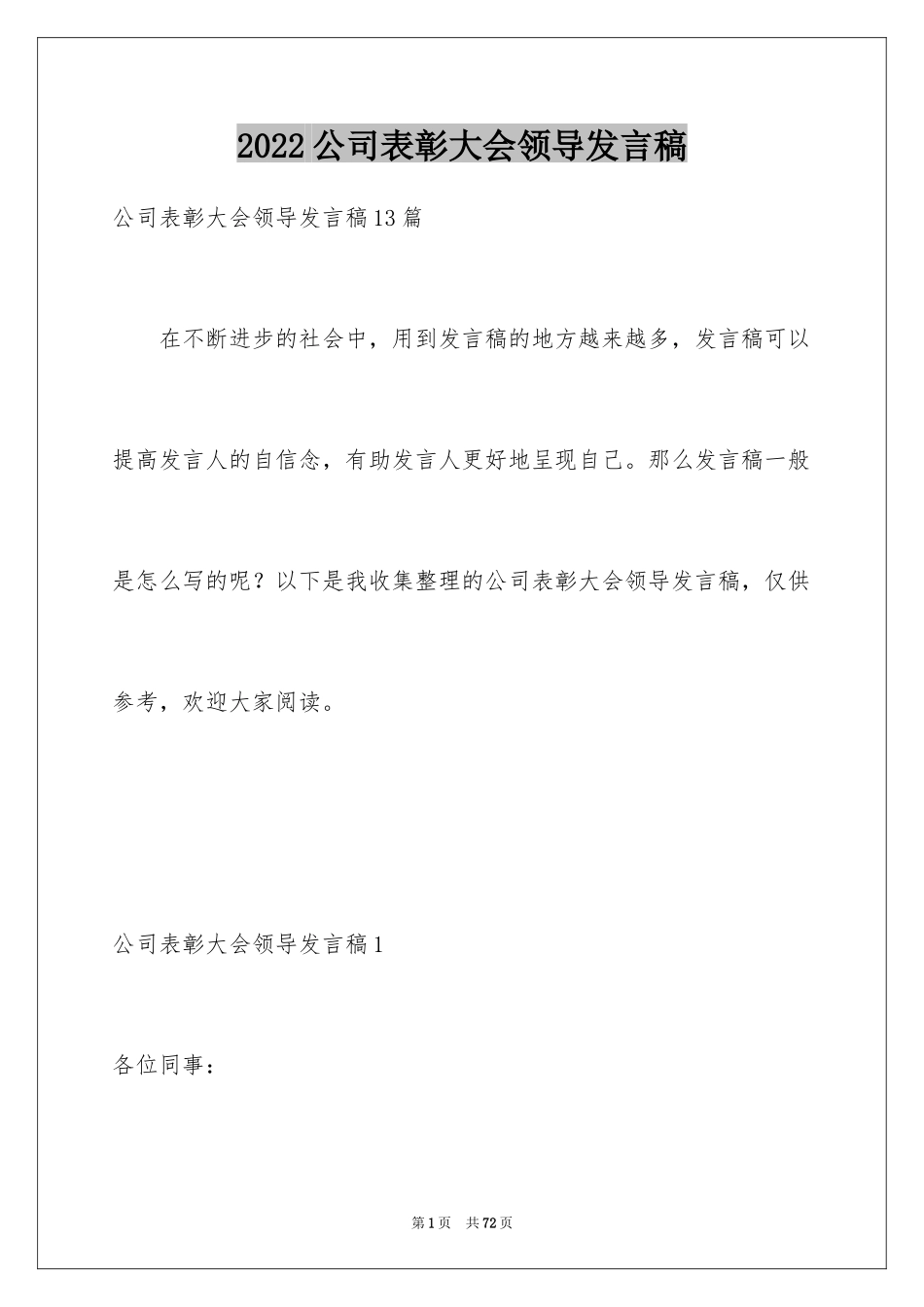 2022公司表彰大会领导发言稿

公司表彰大会领导发言稿13篇

在不断进步的社会中，用到发言稿的地方越来越多，发言稿可以提高发言人的自信念，有助发言人更好地呈现自己。那么发言稿一般是怎么写的呢？以下是我收集整理的公司表彰大会领导发言稿，仅供参考，欢迎大家阅读。

公司表彰大会领导发言稿1

各位同事：

第1页 共72页